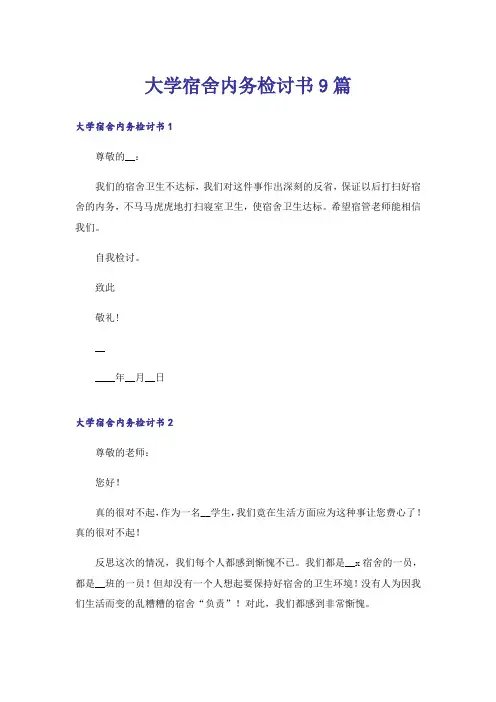 大学宿舍内务检讨书9篇

大学宿舍内务检讨书1

尊敬的__：

我们的宿舍卫生不达标，我们对这件事作出深刻的反省，保证以后打扫好宿舍的内务，不马马虎虎地打扫寝室卫生，使宿舍卫生达标。希望宿管老师能相信我们。

自我检讨。

致此

敬礼！

__

____年__月__日

大学宿舍内务检讨书2

尊敬的老师：

您好！

真的很对不起，作为一名__学生，我们竟在生活方面应为这种事让您费心了！真的很对不起！

反思这次的情况，我们每个人都感到惭愧不已。我们都是__宿舍的一员，都是__班的一员！但却没有一个人想起要保持好宿舍的卫生环境！没有人为因我们生活而变的乱糟糟的宿舍“负责”！对此，我们都感到非常惭愧。